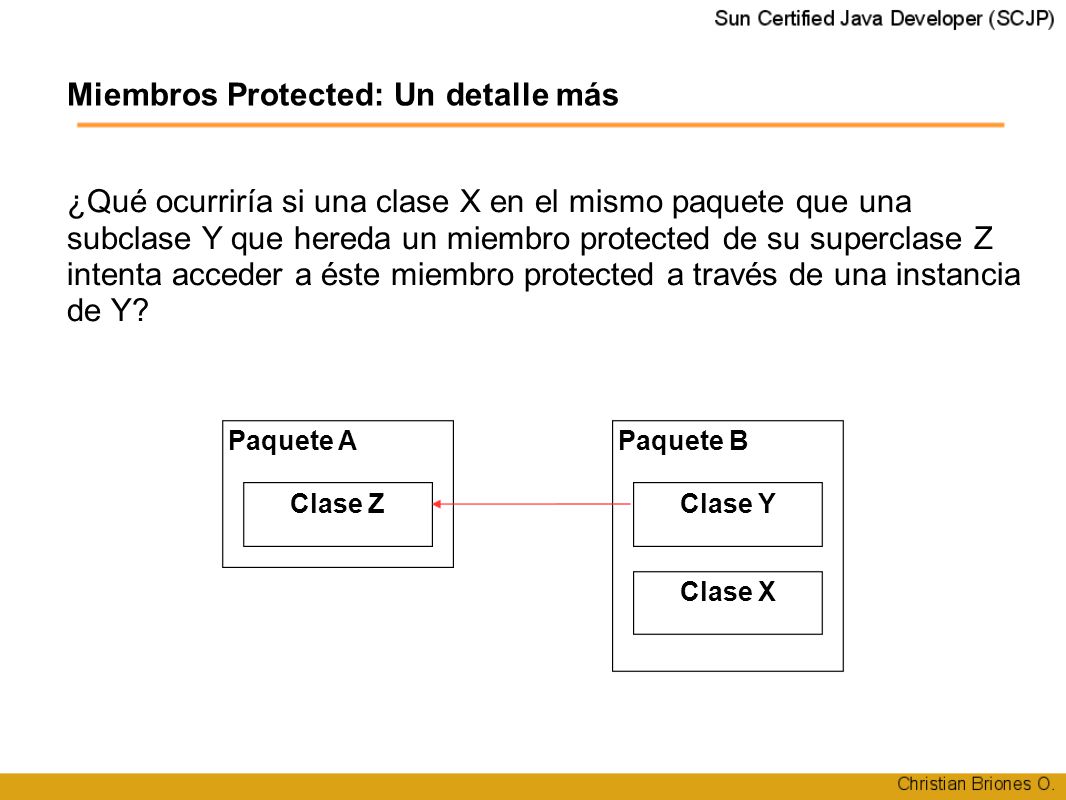 Sun Certified Java Developer (SCJP)

Miembros Protected: Un detalle más

¿Qué ocurriría si una clase X en el mismo paquete que una subclase Y que hereda un miembro protected de su superclase Z intenta acceder a éste miembro protected a través de una instancia de Y?

Paquete A

Clase Z

Paquete B

Clase Y

Clase X

Christian Briones O.